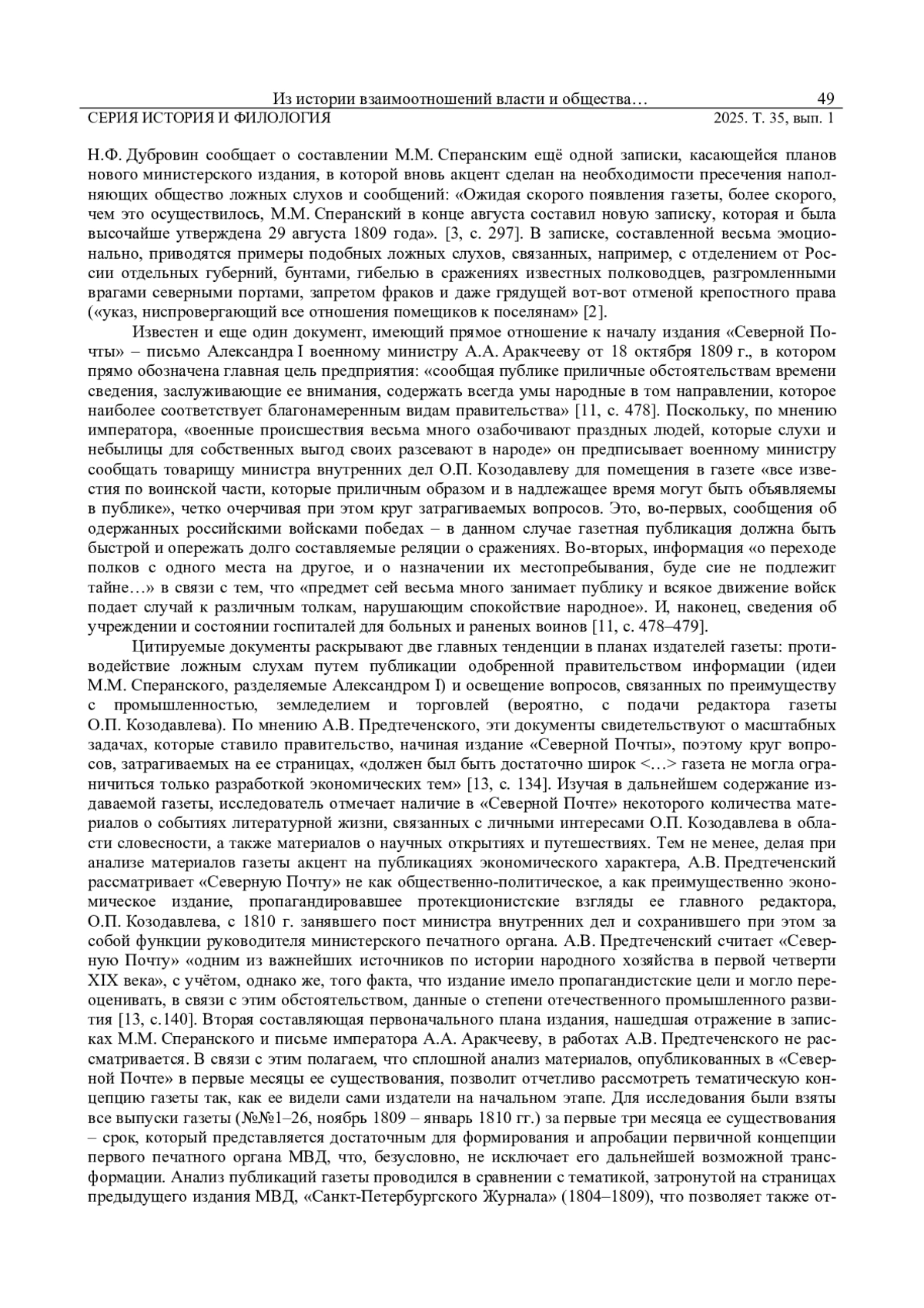 Из истории взаимоотношений власти и общества… 49
СЕРИЯ ИСТОРИЯ И ФИЛОЛОГИЯ 2025. Т. 35, вып. 1

Н.Ф. Дубровин сообщает о составлении М.М. Сперанским ещё одной записки, касающейся планов нового министерского издания, в которой вновь акцент сделан на необходимости пресечения наполняющих общество ложных слухов и сообщений: «Ожидая скорого появления газеты, более скорого, чем это осуществилось, М.М. Сперанский в конце августа составил новую записку, которая и была высочайше утверждена 29 августа 1809 года». [3, с. 297]. В записке, составленной весьма эмоционально, приводятся примеры подобных ложных слухов, связанных, например, с отделением от России отдельных губерний, бунтами, гибелью в сражениях известных полководцев, разгромленными врагами северными портами, запретом фраков и даже грядущей вот-вот отменой крепостного права («указ, ниспровергающий все отношения помещиков к поселянам» [2].

Известен и еще один документ, имеющий прямое отношение к началу издания «Северной Почты» – письмо Александра I военному министру А.А. Аракчееву от 18 октября 1809 г., в котором прямо обозначена главная цель предприятия: «сообщая публике приличные обстоятельствам времени сведения, заслуживающие ее внимания, содержать всегда умы народные в том направлении, которое наиболее соответствует благонамеренным видам правительства» [11, с. 478]. Поскольку, по мнению императора, «военные происшествия весьма много озабочивают праздных людей, которые слухи и небылицы для собственных выгод своих разсевают в народе» он предписывает военному министру сообщать товарищу министра внутренних дел О.П. Козодавлеву для помещения в газете «все известия по воинской части, которые приличным образом и в надлежащее время могут быть объявляемы в публике», четко очерчивая при этом круг затрагиваемых вопросов. Это, во-первых, сообщения об одержанных российскими войсками победах – в данном случае газетная публикация должна быть быстрой и опережать долго составляемые реляции о сражениях. Во-вторых, информация «о переходе полков с одного места на другое, и о назначении их местопребывания, буде сие не подлежит тайне…» в связи с тем, что «предмет сей весьма много занимает публику и всякое движение войск подает случай к различным толкам, нарушающим спокойствие народное». И, наконец, сведения об учреждении и состоянии госпиталей для больных и раненых воинов [11, с. 478–479].

Цитируемые документы раскрывают две главных тенденции в планах издателей газеты: противодействие ложным слухам путем публикации одобренной правительством информации (идеи М.М. Сперанского, разделяемые Александром I) и освещение вопросов, связанных по преимуществу с промышленностью, земледелием и торговлей (вероятно, с подачи редактора газеты О.П. Козодавлева). По мнению А.В. Предтеченского, эти документы свидетельствуют о масштабных задачах, которые ставило правительство, начиная издание «Северной Почты», поэтому круг вопросов, затрагиваемых на ее страницах, «должен был быть достаточно широк <…> газета не могла ограничиться только разработкой экономических тем» [13, с. 134]. Изучая в дальнейшем содержание издаваемой газеты, исследователь отмечает наличие в «Северной Почте» некоторого количества материалов о событиях литературной жизни, связанных с личными интересами О.П. Козодавлева в области словесности, а также материалов о научных открытиях и путешествиях. Тем не менее, делая при анализе материалов газеты акцент на публикациях экономического характера, А.В. Предтеченский рассматривает «Северную Почту» не как общественно-политическое, а как преимущественно экономическое издание, пропагандировавшее протекционистские взгляды ее главного редактора, О.П. Козодавлева, с 1810 г. занявшего пост министра внутренних дел и сохранившего при этом за собой функции руководителя министерского печатного органа. А.В. Предтеченский считает «Северную Почту» «одним из важнейших источников по истории народного хозяйства в первой четверти XIX века», с учётом, однако же, того факта, что издание имело пропагандистские цели и могло переоценивать, в связи с этим обстоятельством, данные о степени отечественного промышленного развития [13, с.140]. Вторая составляющая первоначального плана издания, нашедшая отражение в записках М.М. Сперанского и письме императора А.А. Аракчееву, в работах А.В. Предтеченского не рассматривается. В связи с этим полагаем, что сплошной анализ материалов, опубликованных в «Северной Почте» в первые месяцы ее существования, позволит отчетливо рассмотреть тематическую концепцию газеты так, как ее видели сами издатели на начальном этапе. Для исследования были взяты все выпуски газеты (№№1–26, ноябрь 1809 – январь 1810 гг.) за первые три месяца ее существования – срок, который представляется достаточным для формирования и апробации первичной концепции первого печатного органа МВД, что, безусловно, не исключает его дальнейшей возможной трансформации. Анализ публикаций газеты проводился в сравнении с тематикой, затронутой на страницах предыдущего издания МВД, «Санкт-Петербургского Журнала» (1804–1809), что позволяет также от-